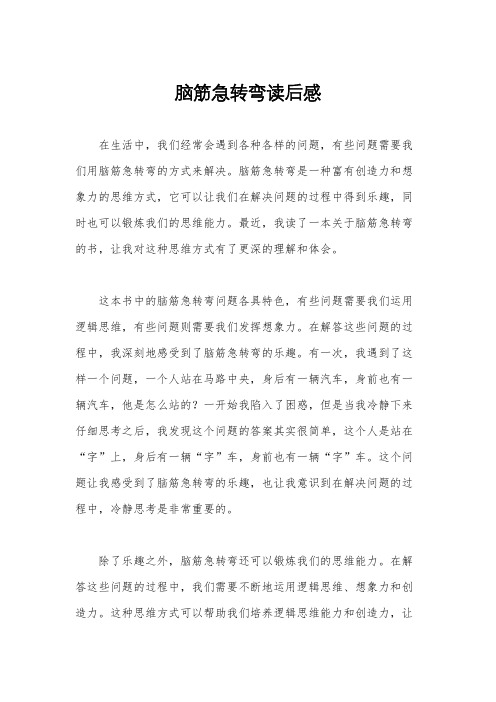 脑筋急转弯读后感

在生活中，我们经常会遇到各种各样的问题，有些问题需要我们用脑筋急转弯的方式来解决。脑筋急转弯是一种富有创造力和想象力的思维方式，它可以让我们在解决问题的过程中得到乐趣，同时也可以锻炼我们的思维能力。最近，我读了一本关于脑筋急转弯的书，让我对这种思维方式有了更深的理解和体会。

这本书中的脑筋急转弯问题各具特色，有些问题需要我们运用逻辑思维，有些问题则需要我们发挥想象力。在解答这些问题的过程中，我深刻地感受到了脑筋急转弯的乐趣。有一次，我遇到了这样一个问题，一个人站在马路中央，身后有一辆汽车，身前也有一辆汽车，他是怎么站的？一开始我陷入了困惑，但是当我冷静下来仔细思考之后，我发现这个问题的答案其实很简单，这个人是站在“字”上，身后有一辆“字”车，身前也有一辆“字”车。这个问题让我感受到了脑筋急转弯的乐趣，也让我意识到在解决问题的过程中，冷静思考是非常重要的。

除了乐趣之外，脑筋急转弯还可以锻炼我们的思维能力。在解答这些问题的过程中，我们需要不断地运用逻辑思维、想象力和创造力。这种思维方式可以帮助我们培养逻辑思维能力和创造力，让